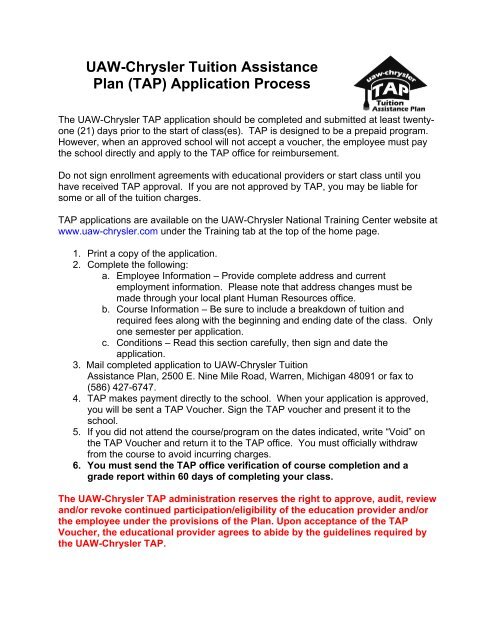 UAW-Chrysler Tuition Assistance Plan (TAP) Application Process

uaw-chrysler
TAP
Tuition Assistance Plan

The UAW-Chrysler TAP application should be completed and submitted at least twenty-one (21) days prior to the start of class(es). TAP is designed to be a prepaid program. However, when an approved school will not accept a voucher, the employee must pay the school directly and apply to the TAP office for reimbursement.

Do not sign enrollment agreements with educational providers or start class until you have received TAP approval. If you are not approved by TAP, you may be liable for some or all of the tuition charges.

TAP applications are available on the UAW-Chrysler National Training Center website at www.uaw-chrysler.com under the Training tab at the top of the home page.

1. Print a copy of the application.
2. Complete the following:
a. Employee Information – Provide complete address and current employment information. Please note that address changes must be made through your local plant Human Resources office.
b. Course Information – Be sure to include a breakdown of tuition and required fees along with the beginning and ending date of the class. Only one semester per application.
c. Conditions – Read this section carefully, then sign and date the application.
3. Mail completed application to UAW-Chrysler Tuition Assistance Plan, 2500 E. Nine Mile Road, Warren, Michigan 48091 or fax to (586) 427-6747.
4. TAP makes payment directly to the school. When your application is approved, you will be sent a TAP Voucher. Sign the TAP voucher and present it to the school.
5. If you did not attend the course/program on the dates indicated, write "Void" on the TAP Voucher and return it to the TAP office. You must officially withdraw from the course to avoid incurring charges.
6. You must send the TAP office verification of course completion and a grade report within 60 days of completing your class.

The UAW-Chrysler TAP administration reserves the right to approve, audit, review and/or revoke continued participation/eligibility of the education provider and/or the employee under the provisions of the Plan. Upon acceptance of the TAP Voucher, the educational provider agrees to abide by the guidelines required by the UAW-Chrysler TAP.